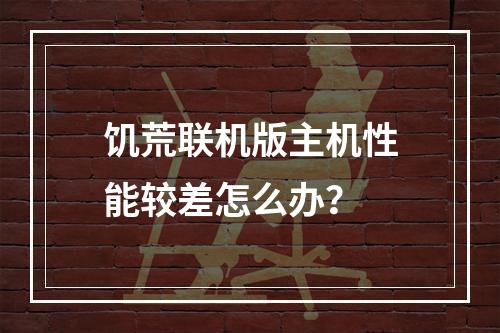 饥荒联机版主机性能较差怎么办？